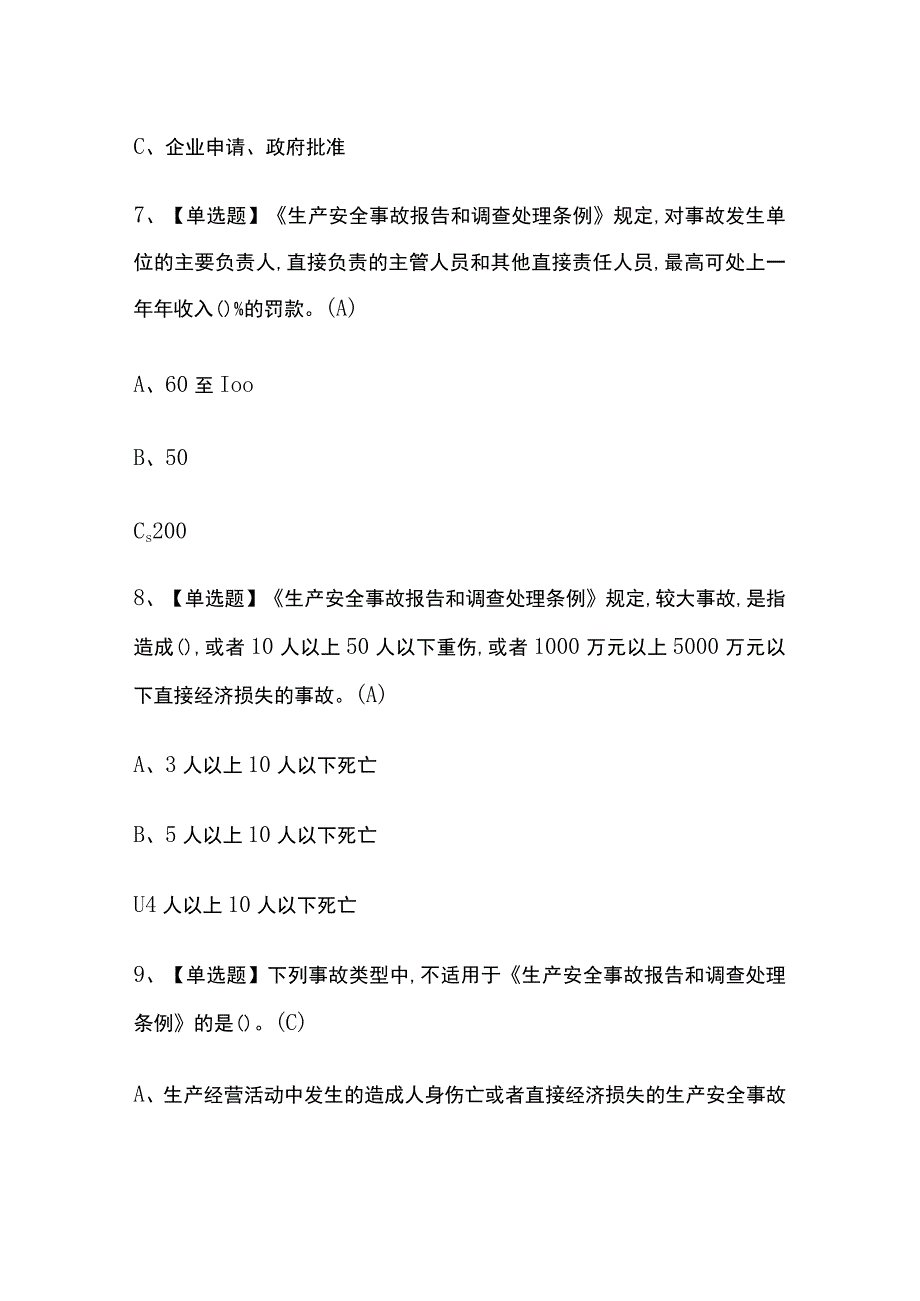 C、企业申请、政府批准

7、【单选题】《生产安全事故报告和调查处理条例》规定,对事故发生单位的主要负责人,直接负责的主管人员和其他直接责任人员,最高可处上一年年收入()%的罚款。(A)

A、60至Ioo

B、50

$C_s$200

8、【单选题】《生产安全事故报告和调查处理条例》规定,较大事故,是指造成(),或者10人以上50人以下重伤,或者1000万元以上5000万元以下直接经济损失的事故。(A)

A、3人以上10人以下死亡

B、5人以上10人以下死亡

U4人以上10人以下死亡

9、【单选题】下列事故类型中,不适用于《生产安全事故报告和调查处理条例》的是()。(C)

A、生产经营活动中发生的造成人身伤亡或者直接经济损失的生产安全事故